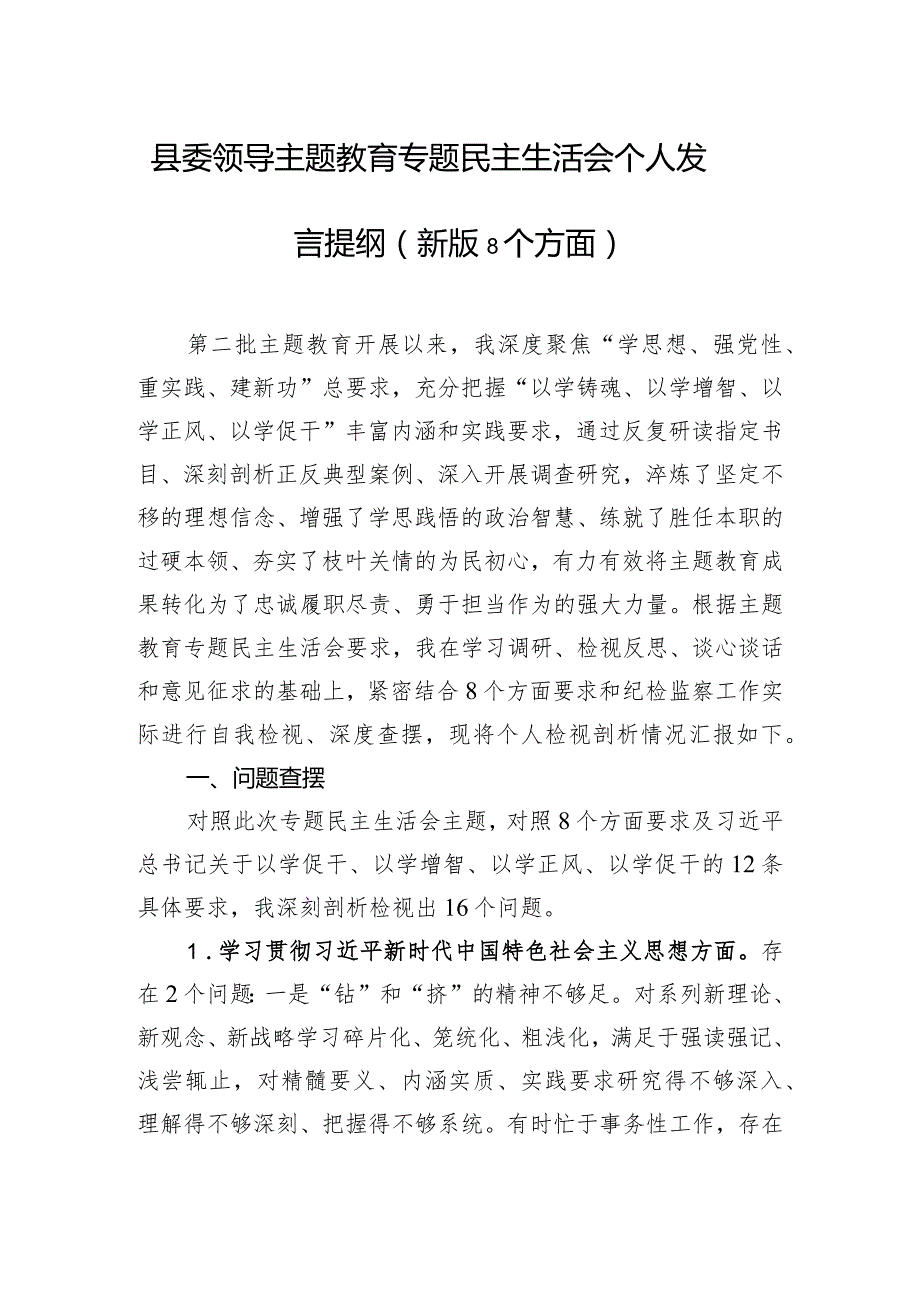 县委领导主题教育专题民主生活会个人发言提纲（新版8个方面）

第二批主题教育开展以来，我深度聚焦“学思想、强党性、重实践、建新功”总要求，充分把握“以学铸魂、以学增智、以学正风、以学促干”丰富内涵和实践要求，通过反复研读指定书目、深刻剖析正反典型案例、深入开展调查研究，淬炼了坚定不移的理想信念、增强了学思践悟的政治智慧、练就了胜任本职的过硬本领、夯实了枝叶关情的为民初心，有力有效将主题教育成果转化为了忠诚履职尽责、勇于担当作为的强大力量。根据主题教育专题民主生活会要求，我在学习调研、检视反思、谈心谈话和意见征求的基础上，紧密结合8个方面要求和纪检监察工作实际进行自我检视、深度查摆，现将个人检视剖析情况汇报如下。

一、问题查摆

对照此次专题民主生活会主题，对照8个方面要求及习近平总书记关于以学促干、以学增智、以学正风、以学促干的12条具体要求，我深刻剖析检视出16个问题。

1．学习贯彻习近平新时代中国特色社会主义思想方面。存在2个问题:一是“钻”和“挤”的精神不够足。对系列新理论、新观念、新战略学习碎片化、笼统化、粗浅化，满足于强读强记、浅尝辄止，对精髓要义、内涵实质、实践要求研究得不够深入、理解得不够深刻、把握得不够系统。有时忙于事务性工作，存在